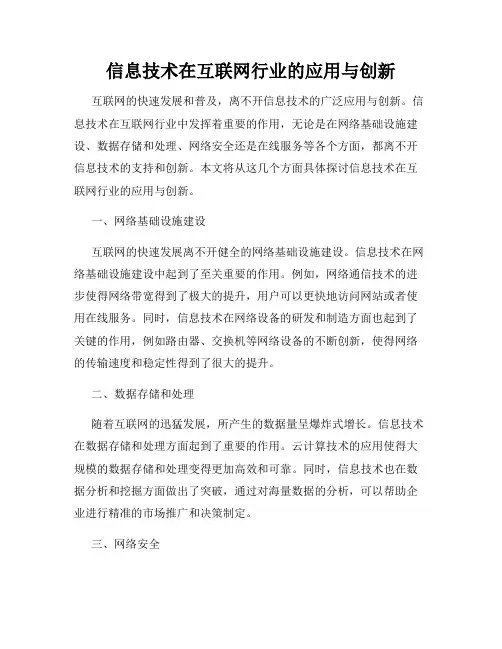 信息技术在互联网行业的应用与创新

互联网的快速发展和普及，离不开信息技术的广泛应用与创新。信息技术在互联网行业中发挥着重要的作用，无论是在网络基础设施建设、数据存储和处理、网络安全还是在线服务等各个方面，都离不开信息技术的支持和创新。本文将从这几个方面具体探讨信息技术在互联网行业的应用与创新。

一、网络基础设施建设

互联网的快速发展离不开健全的网络基础设施建设。信息技术在网络基础设施建设中起到了至关重要的作用。例如，网络通信技术的进步使得网络带宽得到了极大的提升，用户可以更快地访问网站或者使用在线服务。同时，信息技术在网络设备的研发和制造方面也起到了关键的作用，例如路由器、交换机等网络设备的不断创新，使得网络的传输速度和稳定性得到了很大的提升。

二、数据存储和处理

随着互联网的迅猛发展，所产生的数据量呈爆炸式增长。信息技术在数据存储和处理方面起到了重要的作用。云计算技术的应用使得大规模的数据存储和处理变得更加高效和可靠。同时，信息技术也在数据分析和挖掘方面做出了突破，通过对海量数据的分析，可以帮助企业进行精准的市场推广和决策制定。

三、网络安全